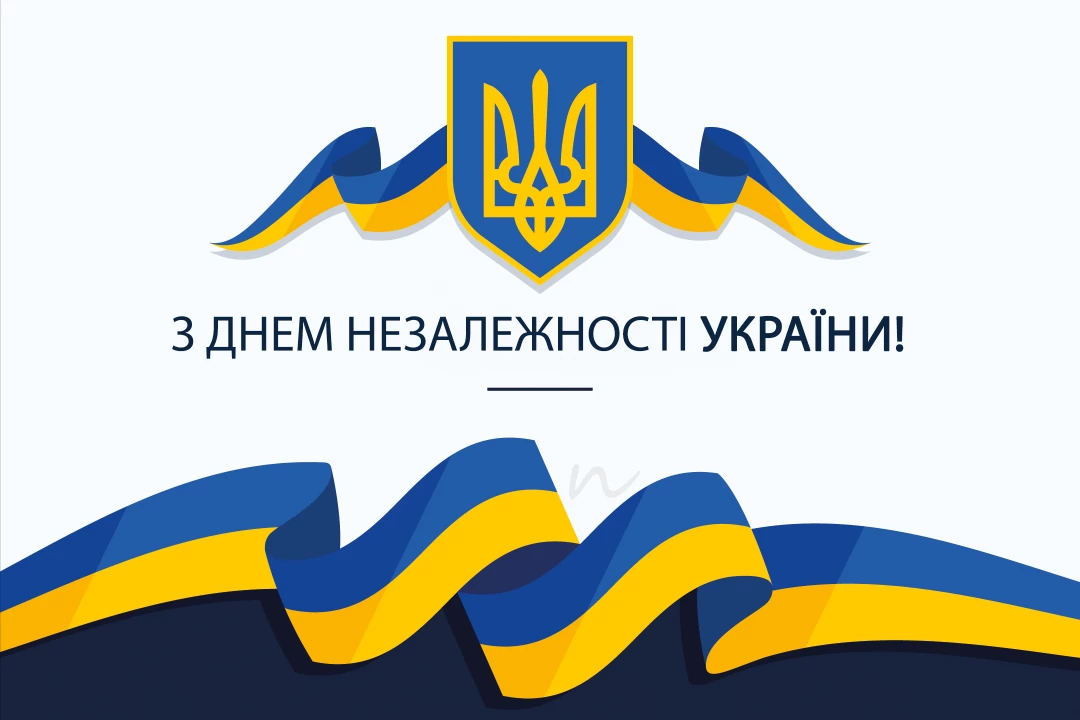 З ДНЕМ НЕЗАЛЕЖНОСТІ УКРАЇНИ!